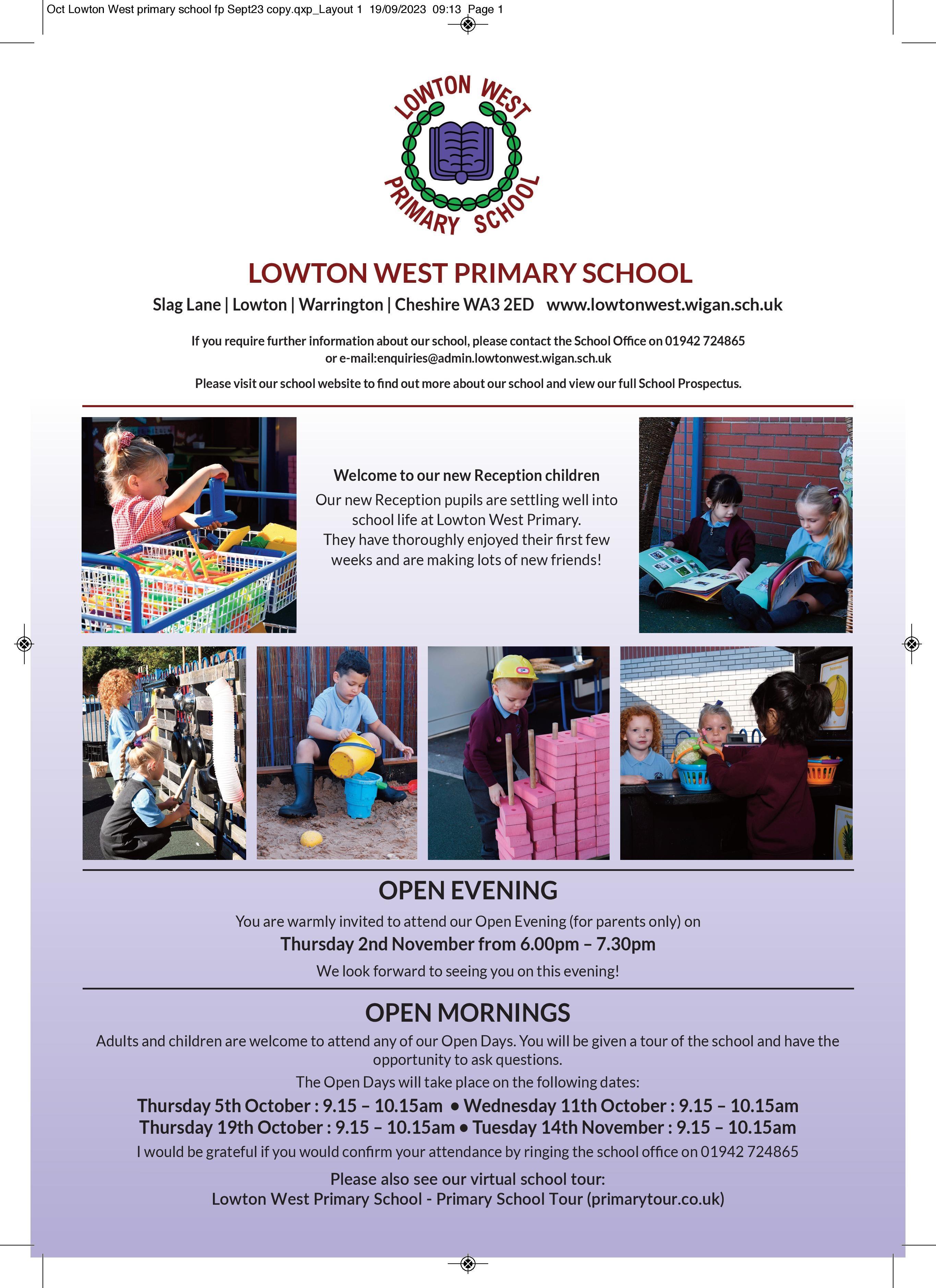 Oct Lowton West primary school fp Sept23 copy.qxp_Layout 1 19/09/2023 09:13 Page 1

LOWTON WEST PRIMARY SCHOOL

LOWTON WEST PRIMARY SCHOOL

Slag Lane | Lowton | Warrington | Cheshire WA3 2ED www.lowtonwest.wigan.sch.uk

If you require further information about our school, please contact the School Office on 01942 724865 or e-mail:enquiries@admin.lowtonwest.wigan.sch.uk

Please visit our school website to find out more about our school and view our full School Prospectus.

Welcome to our new Reception children

Our new Reception pupils are settling well into school life at Lowton West Primary. They have thoroughly enjoyed their first few weeks and are making lots of new friends!

OPEN EVENING

You are warmly invited to attend our Open Evening (for parents only) on

Thursday 2nd November from 6.00pm – 7.30pm

We look forward to seeing you on this evening!

OPEN MORNINGS

Adults and children are welcome to attend any of our Open Days. You will be given a tour of the school and have the opportunity to ask questions.

The Open Days will take place on the following dates:

Thursday 5th October : 9.15 – 10.15am • Wednesday 11th October : 9.15 – 10.15am
Thursday 19th October : 9.15 – 10.15am • Tuesday 14th November : 9.15 – 10.15am

I would be grateful if you would confirm your attendance by ringing the school office on 01942 724865

Please also see our virtual school tour:
Lowton West Primary School - Primary School Tour (primarytour.co.uk)